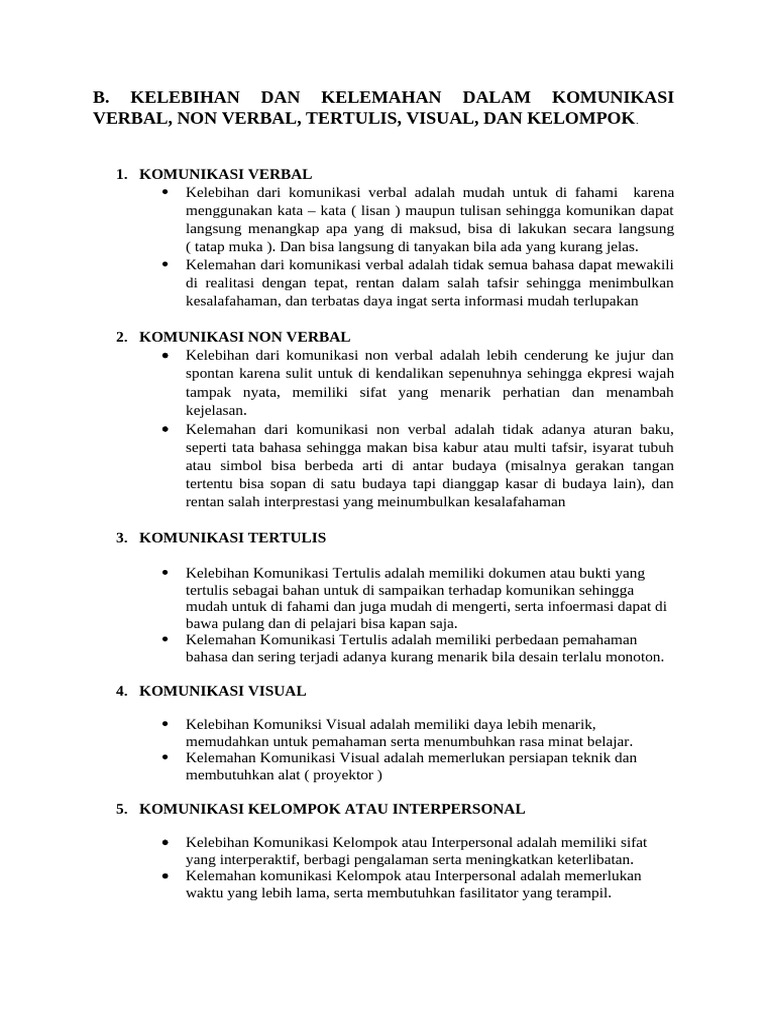 B. KELEBIHAN DAN KELEMAHAN DALAM KOMUNIKASI VERBAL, NON VERBAL, TERTULIS, VISUAL, DAN KELOMPOK.

1. KOMUNIKASI VERBAL
• Kelebihan dari komunikasi verbal adalah mudah untuk di fahami karena menggunakan kata – kata ( lisan ) maupun tulisan sehingga komunikan dapat langsung menangkap apa yang di maksud, bisa di lakukan secara langsung ( tatap muka ). Dan bisa langsung di tanyakan bila ada yang kurang jelas.
• Kelemahan dari komunikasi verbal adalah tidak semua bahasa dapat mewakili di realitasi dengan tepat, rentan dalam salah tafsir sehingga menimbulkan kesalafahaman, dan terbatas daya ingat serta informasi mudah terlupakan

2. KOMUNIKASI NON VERBAL
• Kelebihan dari komunikasi non verbal adalah lebih cenderung ke jujur dan spontan karena sulit untuk di kendalikan sepenuhnya sehingga ekpresi wajah tampak nyata, memiliki sifat yang menarik perhatian dan menambah kejelasan.
• Kelemahan dari komunikasi non verbal adalah tidak adanya aturan baku, seperti tata bahasa sehingga makan bisa kabur atau multi tafsir, isyarat tubuh atau simbol bisa berbeda arti di antar budaya (misalnya gerakan tangan tertentu bisa sopan di satu budaya tapi dianggap kasar di budaya lain), dan rentan salah interprestasi yang meinumbulkan kesalafahaman

3. KOMUNIKASI TERTULIS
• Kelebihan Komunikasi Tertulis adalah memiliki dokumen atau bukti yang tertulis sebagai bahan untuk di sampaikan terhadap komunikan sehingga mudah untuk di fahami dan juga mudah di mengerti, serta infoermasi dapat di bawa pulang dan di pelajari bisa kapan saja.
• Kelemahan Komunikasi Tertulis adalah memiliki perbedaan pemahaman bahasa dan sering terjadi adanya kurang menarik bila desain terlalu monoton.

4. KOMUNIKASI VISUAL
• Kelebihan Komuniksi Visual adalah memiliki daya lebih menarik, memudahkan untuk pemahaman serta menumbuhkan rasa minat belajar.
• Kelemahan Komunikasi Visual adalah memerlukan persiapan teknik dan membutuhkan alat ( proyektor )

5. KOMUNIKASI KELOMPOK ATAU INTERPERSONAL
• Kelebihan Komunikasi Kelompok atau Interpersonal adalah memiliki sifat yang interperaktif, berbagi pengalaman serta meningkatkan keterlibatan.
• Kelemahan komunikasi Kelompok atau Interpersonal adalah memerlukan waktu yang lebih lama, serta membutuhkan fasilitator yang terampil.